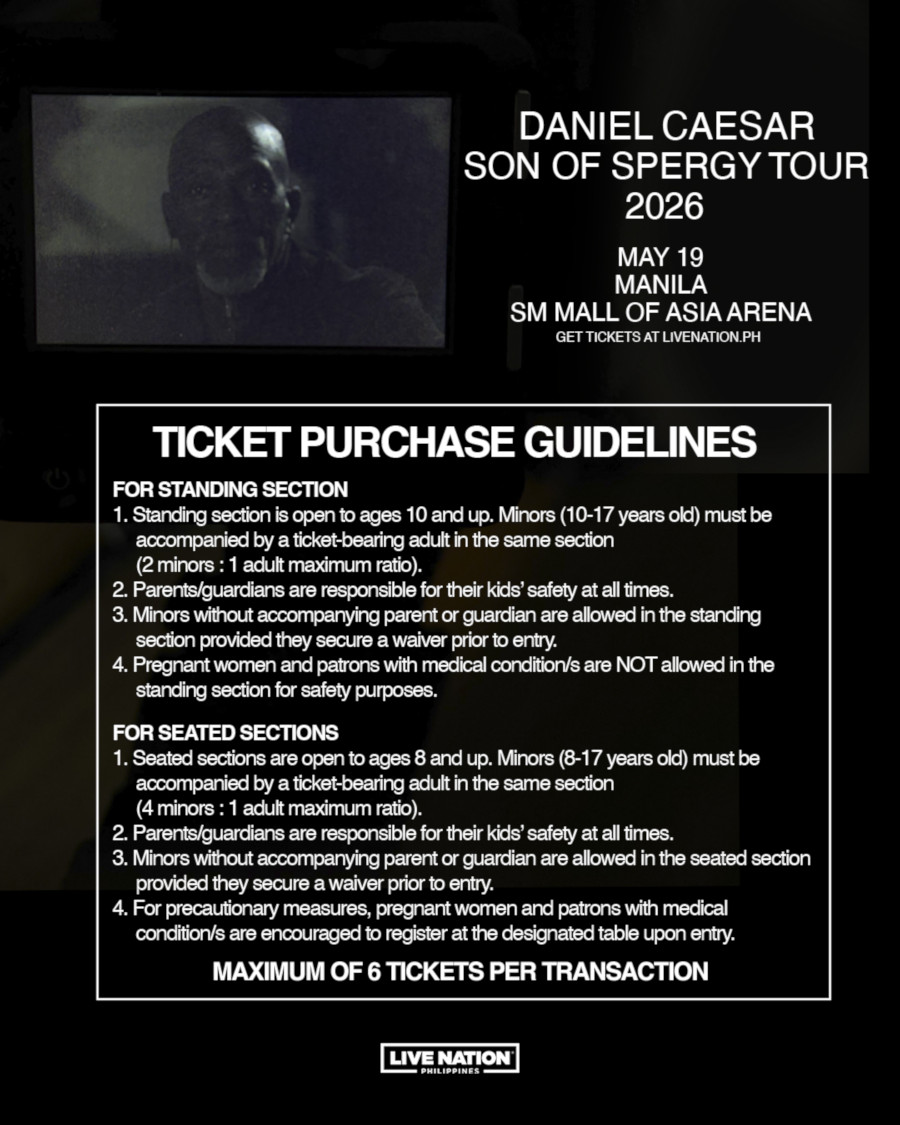 DANIEL CAESAR
SON OF SPERGY TOUR
2026

MAY 19
MANILA
SM MALL OF ASIA ARENA
GET TICKETS AT LIVENATION.PH

TICKET PURCHASE GUIDELINES

FOR STANDING SECTION
1. Standing section is open to ages 10 and up. Minors (10-17 years old) must be accompanied by a ticket-bearing adult in the same section (2 minors : 1 adult maximum ratio).
2. Parents/guardians are responsible for their kids' safety at all times.
3. Minors without accompanying parent or guardian are allowed in the standing section provided they secure a waiver prior to entry.
4. Pregnant women and patrons with medical condition/s are NOT allowed in the standing section for safety purposes.

FOR SEATED SECTIONS
1. Seated sections are open to ages 8 and up. Minors (8-17 years old) must be accompanied by a ticket-bearing adult in the same section (4 minors : 1 adult maximum ratio).
2. Parents/guardians are responsible for their kids' safety at all times.
3. Minors without accompanying parent or guardian are allowed in the seated section provided they secure a waiver prior to entry.
4. For precautionary measures, pregnant women and patrons with medical condition/s are encouraged to register at the designated table upon entry.

MAXIMUM OF 6 TICKETS PER TRANSACTION

LIVE NATION
PHILIPPINES